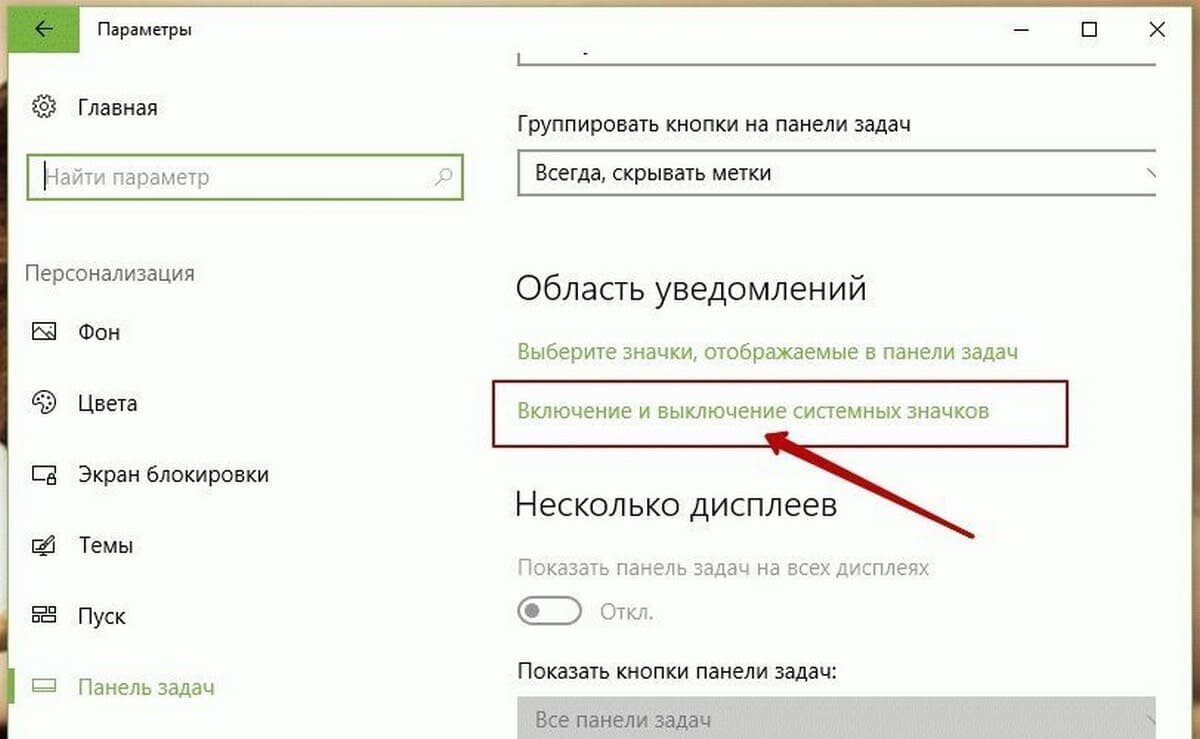 Параметры

Главная

Найти параметр

Персонализация

Фон

Цвета

Экран блокировки

Темы

Пуск

Панель задач

Группировать кнопки на панели задач

Всегда, скрывать метки

Область уведомлений

Выберите значки, отображаемые в панели задач

Включение и выключение системных значков

Несколько дисплеев

Показать панель задач на всех дисплеях

Откл.

Показать кнопки панели задач:

Все панели задач